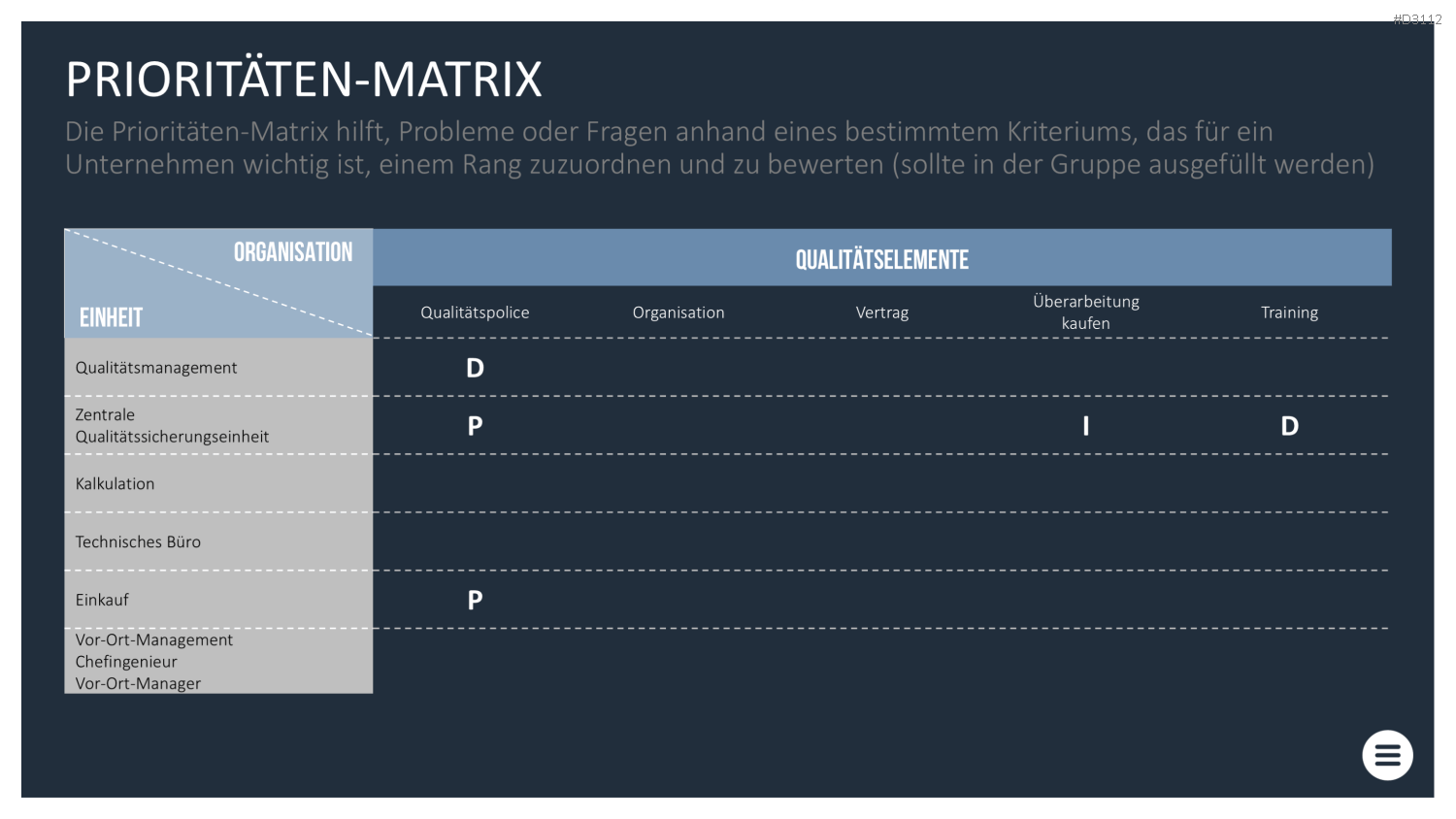 #D3112

PRIORITÄTEN-MATRIX

Die Prioritäten-Matrix hilft, Probleme oder Fragen anhand eines bestimmtem Kriteriums, das für ein Unternehmen wichtig ist, einem Rang zuzuordnen und zu bewerten (sollte in der Gruppe ausgefüllt werden)

| ORGANISATION / EINHEIT | QUALITÄTSELEMENTE | | | | |
|---|---|---|---|---|---|
| | Qualitätspolice | Organisation | Vertrag | Überarbeitung kaufen | Training |
| Qualitätsmanagement | D | | | | |
| Zentrale Qualitätssicherungseinheit | P | | | I | D |
| Kalkulation | | | | | |
| Technisches Büro | | | | | |
| Einkauf | P | | | | |
| Vor-Ort-Management Chefingenieur Vor-Ort-Manager | | | | | |